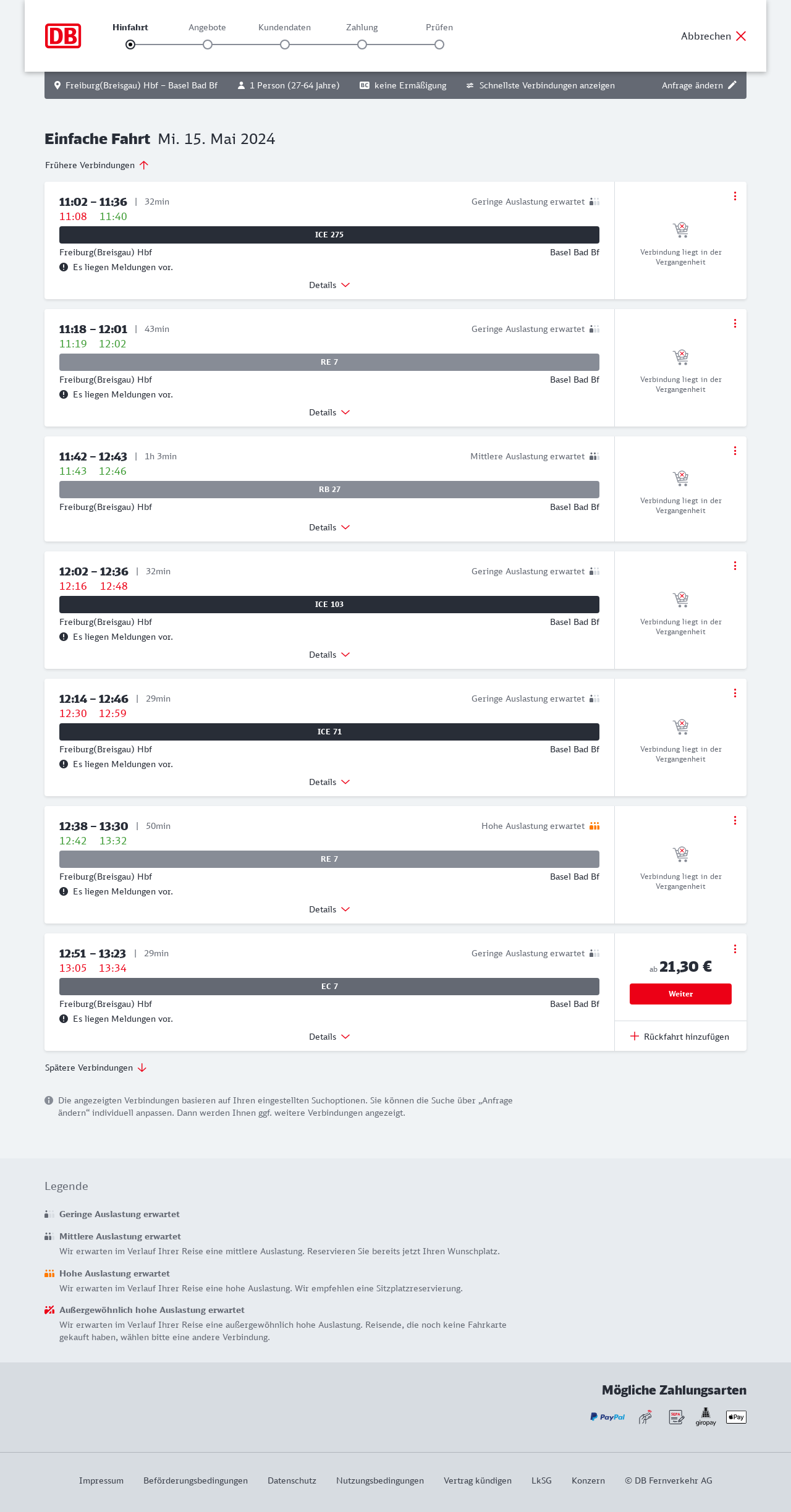 DB

Hinfahrt Angebote Kundendaten Zahlung Prüfen

Abbrechen

Freiburg(Breisgau) Hbf – Basel Bad Bf 1 Person (27-64 Jahre) BC keine Ermäßigung Schnellste Verbindungen anzeigen Anfrage ändern

Einfache Fahrt Mi. 15. Mai 2024

Frühere Verbindungen

11:02 – 11:36 | 32min Geringe Auslastung erwartet
11:08 11:40
ICE 275
Freiburg(Breisgau) Hbf Basel Bad Bf
Es liegen Meldungen vor.
Details
Verbindung liegt in der Vergangenheit

11:18 – 12:01 | 43min Geringe Auslastung erwartet
11:19 12:02
RE 7
Freiburg(Breisgau) Hbf Basel Bad Bf
Es liegen Meldungen vor.
Details
Verbindung liegt in der Vergangenheit

11:42 – 12:43 | 1h 3min Mittlere Auslastung erwartet
11:43 12:46
RB 27
Freiburg(Breisgau) Hbf Basel Bad Bf
Details
Verbindung liegt in der Vergangenheit

12:02 – 12:36 | 32min Geringe Auslastung erwartet
12:16 12:48
ICE 103
Freiburg(Breisgau) Hbf Basel Bad Bf
Es liegen Meldungen vor.
Details
Verbindung liegt in der Vergangenheit

12:14 – 12:46 | 29min Geringe Auslastung erwartet
12:30 12:59
ICE 71
Freiburg(Breisgau) Hbf Basel Bad Bf
Es liegen Meldungen vor.
Details
Verbindung liegt in der Vergangenheit

12:38 – 13:30 | 50min Hohe Auslastung erwartet
12:42 13:32
RE 7
Freiburg(Breisgau) Hbf Basel Bad Bf
Es liegen Meldungen vor.
Details
Verbindung liegt in der Vergangenheit

12:51 – 13:23 | 29min Geringe Auslastung erwartet
13:05 13:34
EC 7
Freiburg(Breisgau) Hbf Basel Bad Bf
Es liegen Meldungen vor.
Details
ab 21,30 €
Weiter
Rückfahrt hinzufügen

Spätere Verbindungen

Die angezeigten Verbindungen basieren auf Ihren eingestellten Suchoptionen. Sie können die Suche über „Anfrage ändern“ individuell anpassen. Dann werden Ihnen ggf. weitere Verbindungen angezeigt.

Legende

Geringe Auslastung erwartet

Mittlere Auslastung erwartet
Wir erwarten im Verlauf Ihrer Reise eine mittlere Auslastung. Reservieren Sie bereits jetzt Ihren Wunschplatz.

Hohe Auslastung erwartet
Wir erwarten im Verlauf Ihrer Reise eine hohe Auslastung. Wir empfehlen eine Sitzplatzreservierung.

Außergewöhnlich hohe Auslastung erwartet
Wir erwarten im Verlauf Ihrer Reise eine außergewöhnlich hohe Auslastung. Reisende, die noch keine Fahrkarte gekauft haben, wählen bitte eine andere Verbindung.

Mögliche Zahlungsarten

PayPal SEPA giropay Pay

Impressum Beförderungsbedingungen Datenschutz Nutzungsbedingungen Vertrag kündigen LkSG Konzern © DB Fernverkehr AG